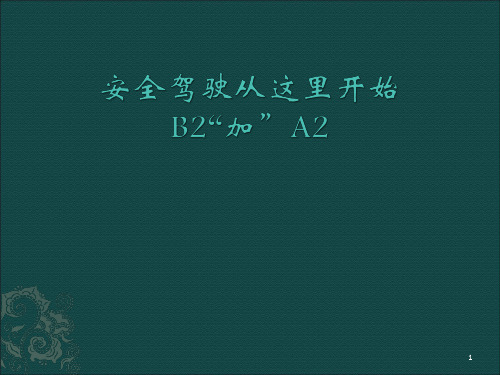 安全驾驶从这里开始
B2“加” A2

1